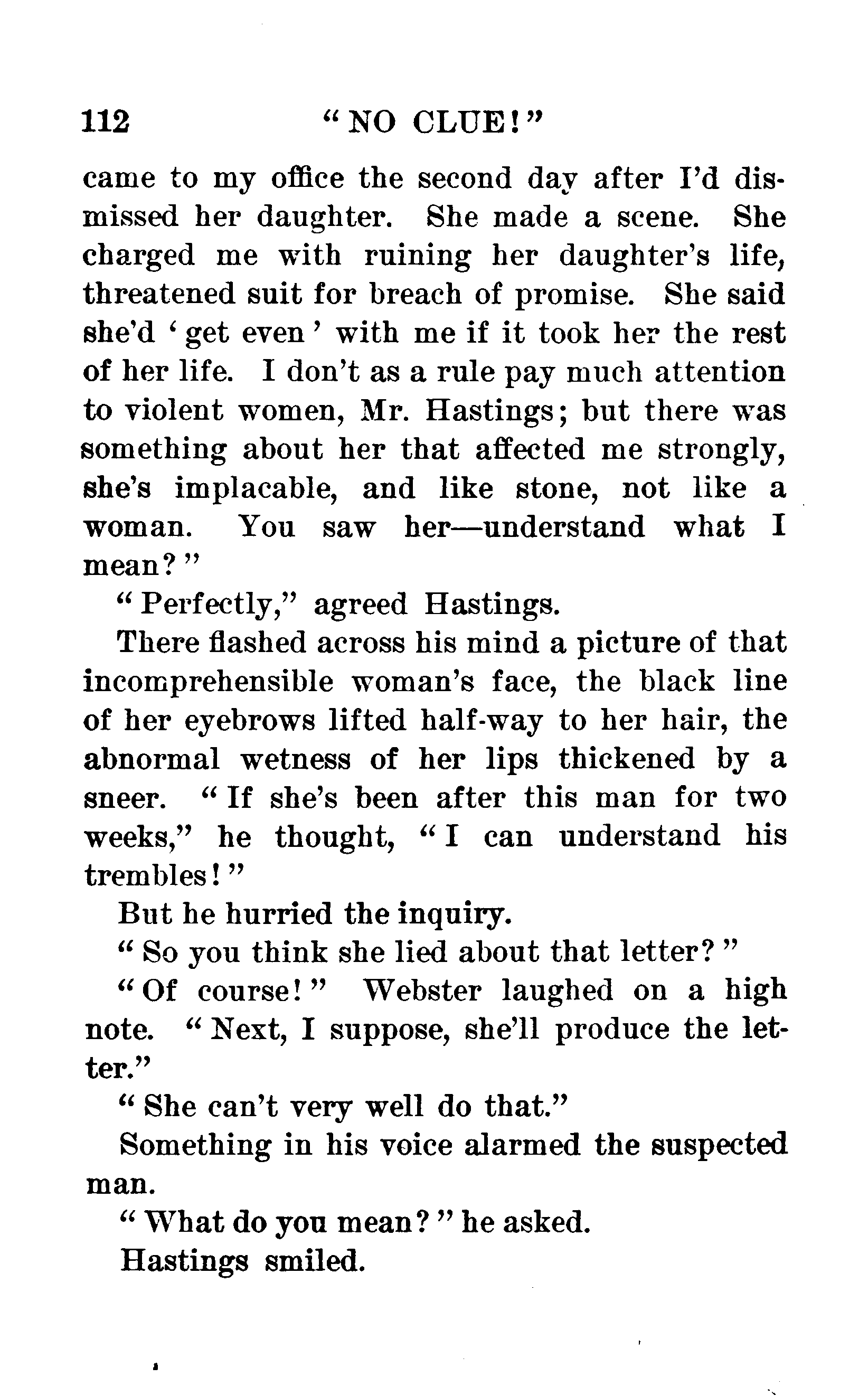 112 "NO CLUE!"

came to my office the second day after I'd dismissed her daughter. She made a scene. She charged me with ruining her daughter's life, threatened suit for breach of promise. She said she'd 'get even' with me if it took her the rest of her life. I don't as a rule pay much attention to violent women, Mr. Hastings; but there was something about her that affected me strongly, she's implacable, and like stone, not like a woman. You saw her—understand what I mean?"

"Perfectly," agreed Hastings.

There flashed across his mind a picture of that incomprehensible woman's face, the black line of her eyebrows lifted half-way to her hair, the abnormal wetness of her lips thickened by a sneer. "If she's been after this man for two weeks," he thought, "I can understand his trembles!"

But he hurried the inquiry.

"So you think she lied about that letter?"

"Of course!" Webster laughed on a high note. "Next, I suppose, she'll produce the letter."

"She can't very well do that."

Something in his voice alarmed the suspected man.

"What do you mean?" he asked.

Hastings smiled.